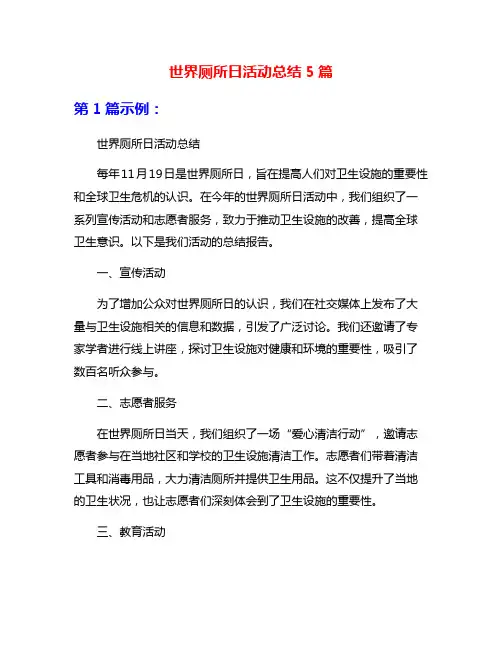 世界厕所日活动总结 5 篇

第 1 篇示例：

世界厕所日活动总结

每年11月19日是世界厕所日，旨在提高人们对卫生设施的重要性和全球卫生危机的认识。在今年的世界厕所日活动中，我们组织了一系列宣传活动和志愿者服务，致力于推动卫生设施的改善，提高全球卫生意识。以下是我们活动的总结报告。

一、宣传活动

为了增加公众对世界厕所日的认识，我们在社交媒体上发布了大量与卫生设施相关的信息和数据，引发了广泛讨论。我们还邀请了专家学者进行线上讲座，探讨卫生设施对健康和环境的重要性，吸引了数百名听众参与。

二、志愿者服务

在世界厕所日当天，我们组织了一场“爱心清洁行动”，邀请志愿者参与在当地社区和学校的卫生设施清洁工作。志愿者们带着清洁工具和消毒用品，大力清洁厕所并提供卫生用品。这不仅提升了当地的卫生状况，也让志愿者们深刻体会到了卫生设施的重要性。

三、教育活动